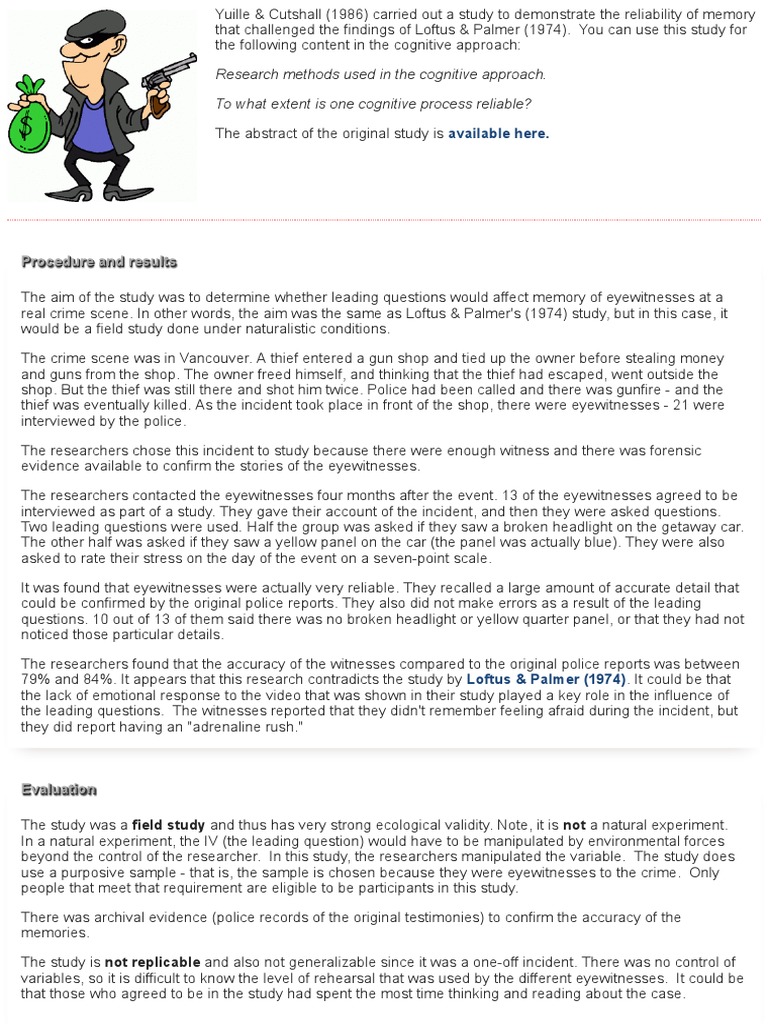 $

Yuille & Cutshall (1986) carried out a study to demonstrate the reliability of memory that challenged the findings of Loftus & Palmer (1974). You can use this study for the following content in the cognitive approach:

Research methods used in the cognitive approach.

To what extent is one cognitive process reliable?

The abstract of the original study is available here.

Procedure and results

The aim of the study was to determine whether leading questions would affect memory of eyewitnesses at a real crime scene. In other words, the aim was the same as Loftus & Palmer's (1974) study, but in this case, it would be a field study done under naturalistic conditions.

The crime scene was in Vancouver. A thief entered a gun shop and tied up the owner before stealing money and guns from the shop. The owner freed himself, and thinking that the thief had escaped, went outside the shop. But the thief was still there and shot him twice. Police had been called and there was gunfire - and the thief was eventually killed. As the incident took place in front of the shop, there were eyewitnesses - 21 were interviewed by the police.

The researchers chose this incident to study because there were enough witness and there was forensic evidence available to confirm the stories of the eyewitnesses.

The researchers contacted the eyewitnesses four months after the event. 13 of the eyewitnesses agreed to be interviewed as part of a study. They gave their account of the incident, and then they were asked questions. Two leading questions were used. Half the group was asked if they saw a broken headlight on the getaway car. The other half was asked if they saw a yellow panel on the car (the panel was actually blue). They were also asked to rate their stress on the day of the event on a seven-point scale.

It was found that eyewitnesses were actually very reliable. They recalled a large amount of accurate detail that could be confirmed by the original police reports. They also did not make errors as a result of the leading questions. 10 out of 13 of them said there was no broken headlight or yellow quarter panel, or that they had not noticed those particular details.

The researchers found that the accuracy of the witnesses compared to the original police reports was between 79% and 84%. It appears that this research contradicts the study by Loftus & Palmer (1974). It could be that the lack of emotional response to the video that was shown in their study played a key role in the influence of the leading questions. The witnesses reported that they didn't remember feeling afraid during the incident, but they did report having an "adrenaline rush."

Evaluation

The study was a field study and thus has very strong ecological validity. Note, it is not a natural experiment. In a natural experiment, the IV (the leading question) would have to be manipulated by environmental forces beyond the control of the researcher. In this study, the researchers manipulated the variable. The study does use a purposive sample - that is, the sample is chosen because they were eyewitnesses to the crime. Only people that meet that requirement are eligible to be participants in this study.

There was archival evidence (police records of the original testimonies) to confirm the accuracy of the memories.

The study is not replicable and also not generalizable since it was a one-off incident. There was no control of variables, so it is difficult to know the level of rehearsal that was used by the different eyewitnesses. It could be that those who agreed to be in the study had spent the most time thinking and reading about the case.